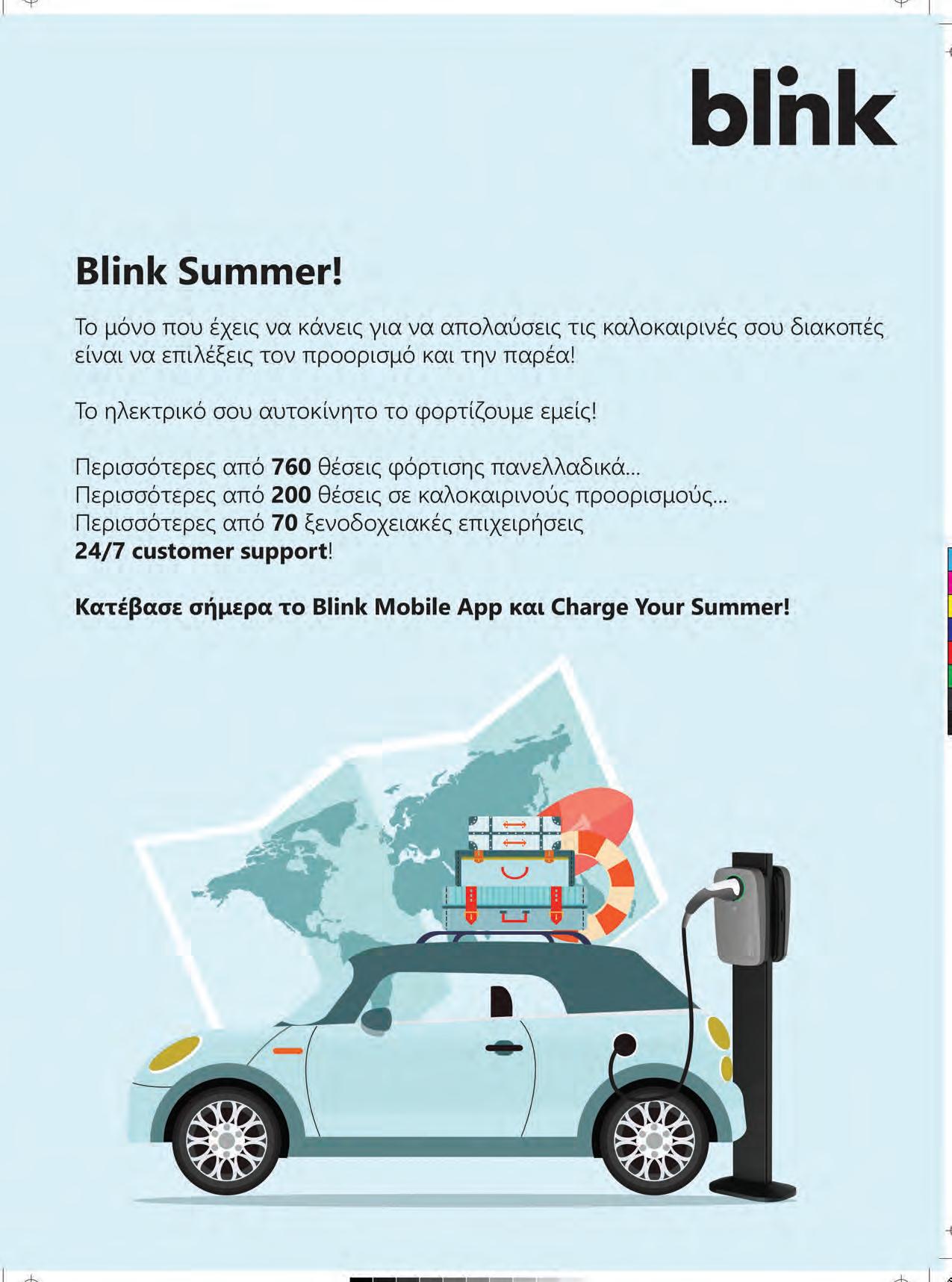 blink

Blink Summer!

Το μόνο που έχεις να κάνεις για να απολαύσεις τις καλοκαιρινές σου διακοπές είναι να επιλέξεις τον προορισμό και την παρέα!

Το ηλεκτρικό σου αυτοκίνητο το φορτίζουμε εμείς!

Περισσότερες από 760 θέσεις φόρτισης πανελλαδικά...
Περισσότερες από 200 θέσεις σε καλοκαιρινούς προορισμούς...
Περισσότερες από 70 ξενοδοχειακές επιχειρήσεις
24/7 customer support!

Κατέβασε σήμερα το Blink Mobile App και Charge Your Summer!